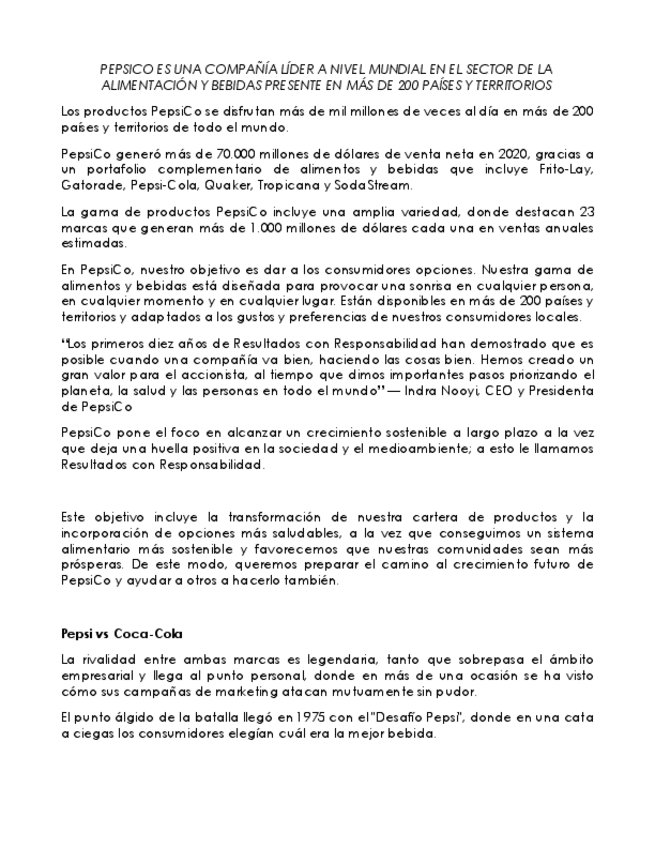 PEPSICO ES UNA COMPAÑÍA LÍDER A NIVEL MUNDIAL EN EL SECTOR DE LA ALIMENTACIÓN Y BEBIDAS PRESENTE EN MÁS DE 200 PAÍSES Y TERRITORIOS

Los productos PepsiCo se disfrutan más de mil millones de veces al día en más de 200 países y territorios de todo el mundo.

PepsiCo generó más de 70.000 millones de dólares de venta neta en 2020, gracias a un portafolio complementario de alimentos y bebidas que incluye Frito-Lay, Gatorade, Pepsi-Cola, Quaker, Tropicana y SodaStream.

La gama de productos PepsiCo incluye una amplia variedad, donde destacan 23 marcas que generan más de 1.000 millones de dólares cada una en ventas anuales estimadas.

En PepsiCo, nuestro objetivo es dar a los consumidores opciones. Nuestra gama de alimentos y bebidas está diseñada para provocar una sonrisa en cualquier persona, en cualquier momento y en cualquier lugar. Están disponibles en más de 200 países y territorios y adaptados a los gustos y preferencias de nuestros consumidores locales.

"Los primeros diez años de Resultados con Responsabilidad han demostrado que es posible cuando una compañía va bien, haciendo las cosas bien. Hemos creado un gran valor para el accionista, al tiempo que dimos importantes pasos priorizando el planeta, la salud y las personas en todo el mundo" — Indra Nooyi, CEO y Presidenta de PepsiCo

PepsiCo pone el foco en alcanzar un crecimiento sostenible a largo plazo a la vez que deja una huella positiva en la sociedad y el medioambiente; a esto le llamamos Resultados con Responsabilidad.

Este objetivo incluye la transformación de nuestra cartera de productos y la incorporación de opciones más saludables, a la vez que conseguimos un sistema alimentario más sostenible y favorecemos que nuestras comunidades sean más prósperas. De este modo, queremos preparar el camino al crecimiento futuro de PepsiCo y ayudar a otros a hacerlo también.

Pepsi vs Coca-Cola

La rivalidad entre ambas marcas es legendaria, tanto que sobrepasa el ámbito empresarial y llega al punto personal, donde en más de una ocasión se ha visto cómo sus campañas de marketing atacan mutuamente sin pudor.

El punto álgido de la batalla llegó en 1975 con el "Desafío Pepsi", donde en una cata a ciegas los consumidores elegían cuál era la mejor bebida.